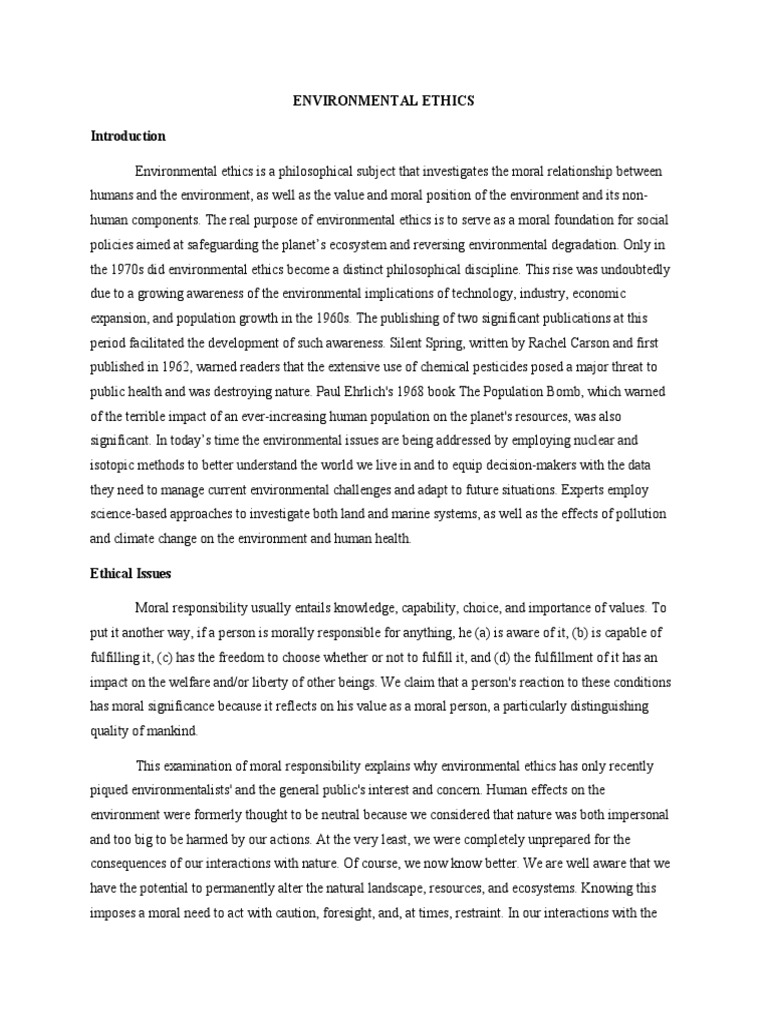 ENVIRONMENTAL ETHICS

Introduction

Environmental ethics is a philosophical subject that investigates the moral relationship between humans and the environment, as well as the value and moral position of the environment and its non-human components. The real purpose of environmental ethics is to serve as a moral foundation for social policies aimed at safeguarding the planet's ecosystem and reversing environmental degradation. Only in the 1970s did environmental ethics become a distinct philosophical discipline. This rise was undoubtedly due to a growing awareness of the environmental implications of technology, industry, economic expansion, and population growth in the 1960s. The publishing of two significant publications at this period facilitated the development of such awareness. Silent Spring, written by Rachel Carson and first published in 1962, warned readers that the extensive use of chemical pesticides posed a major threat to public health and was destroying nature. Paul Ehrlich's 1968 book The Population Bomb, which warned of the terrible impact of an ever-increasing human population on the planet's resources, was also significant. In today's time the environmental issues are being addressed by employing nuclear and isotopic methods to better understand the world we live in and to equip decision-makers with the data they need to manage current environmental challenges and adapt to future situations. Experts employ science-based approaches to investigate both land and marine systems, as well as the effects of pollution and climate change on the environment and human health.

Ethical Issues

Moral responsibility usually entails knowledge, capability, choice, and importance of values. To put it another way, if a person is morally responsible for anything, he (a) is aware of it, (b) is capable of fulfilling it, (c) has the freedom to choose whether or not to fulfill it, and (d) the fulfillment of it has an impact on the welfare and/or liberty of other beings. We claim that a person's reaction to these conditions has moral significance because it reflects on his value as a moral person, a particularly distinguishing quality of mankind.

This examination of moral responsibility explains why environmental ethics has only recently piqued environmentalists' and the general public's interest and concern. Human effects on the environment were formerly thought to be neutral because we considered that nature was both impersonal and too big to be harmed by our actions. At the very least, we were completely unprepared for the consequences of our interactions with nature. Of course, we now know better. We are well aware that we have the potential to permanently alter the natural landscape, resources, and ecosystems. Knowing this imposes a moral need to act with caution, foresight, and, at times, restraint. In our interactions with the